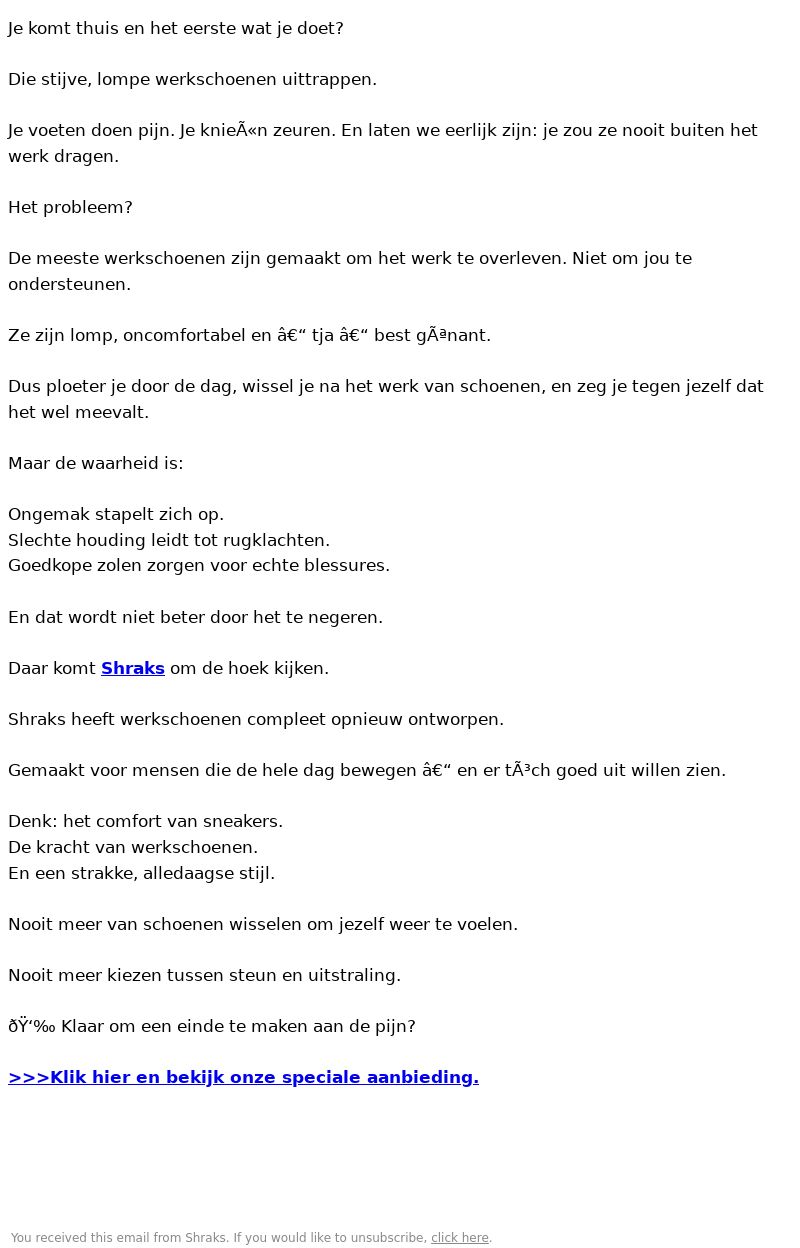 Je komt thuis en het eerste wat je doet?

Die stijve, lompe werkschoenen uittrappen.

Je voeten doen pijn. Je knieÃ«n zeuren. En laten we eerlijk zijn: je zou ze nooit buiten het werk dragen.

Het probleem?

De meeste werkschoenen zijn gemaakt om het werk te overleven. Niet om jou te ondersteunen.

Ze zijn lomp, oncomfortabel en â€“ tja â€“ best gÃªnant.

Dus ploeter je door de dag, wissel je na het werk van schoenen, en zeg je tegen jezelf dat het wel meevalt.

Maar de waarheid is:

Ongemak stapelt zich op.
Slechte houding leidt tot rugklachten.
Goedkope zolen zorgen voor echte blessures.

En dat wordt niet beter door het te negeren.

Daar komt Shraks om de hoek kijken.

Shraks heeft werkschoenen compleet opnieuw ontworpen.

Gemaakt voor mensen die de hele dag bewegen â€“ en er tÃ³ch goed uit willen zien.

Denk: het comfort van sneakers.
De kracht van werkschoenen.
En een strakke, alledaagse stijl.

Nooit meer van schoenen wisselen om jezelf weer te voelen.

Nooit meer kiezen tussen steun en uitstraling.

ðŸ‘‰ Klaar om een einde te maken aan de pijn?

>>>Klik hier en bekijk onze speciale aanbieding.

You received this email from Shraks. If you would like to unsubscribe, click here.